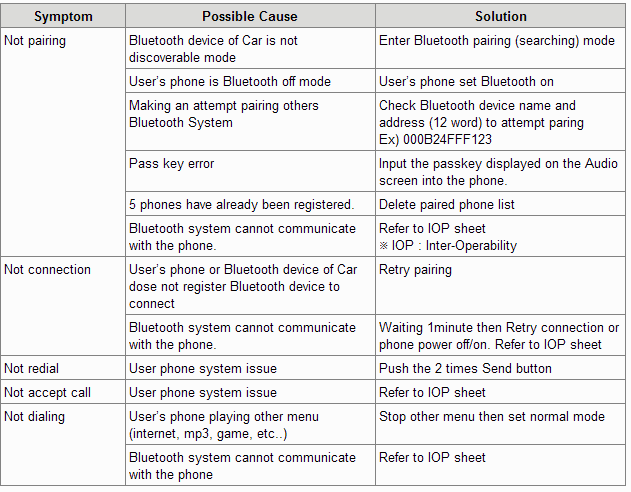 | Symptom | Possible Cause | Solution |
|---|---|---|
| Not pairing | Bluetooth device of Car is not discoverable mode | Enter Bluetooth pairing (searching) mode |
|  | User's phone is Bluetooth off mode | User's phone set Bluetooth on |
|  | Making an attempt pairing others Bluetooth System | Check Bluetooth device name and address (12 word) to attempt paring Ex) 000B24FFF123 |
|  | Pass key error | Input the passkey displayed on the Audio screen into the phone. |
|  | 5 phones have already been registered. | Delete paired phone list |
|  | Bluetooth system cannot communicate with the phone. | Refer to IOP sheet ※ IOP : Inter-Operability |
| Not connection | User's phone or Bluetooth device of Car dose not register Bluetooth device to connect | Retry pairing |
|  | Bluetooth system cannot communicate with the phone. | Waiting 1minute then Retry connection or phone power off/on. Refer to IOP sheet |
| Not redial | User phone system issue | Push the 2 times Send button |
| Not accept call | User phone system issue | Refer to IOP sheet |
| Not dialing | User's phone playing other menu (internet, mp3, game, etc..) | Stop other menu then set normal mode |
|  | Bluetooth system cannot communicate with the phone | Refer to IOP sheet |